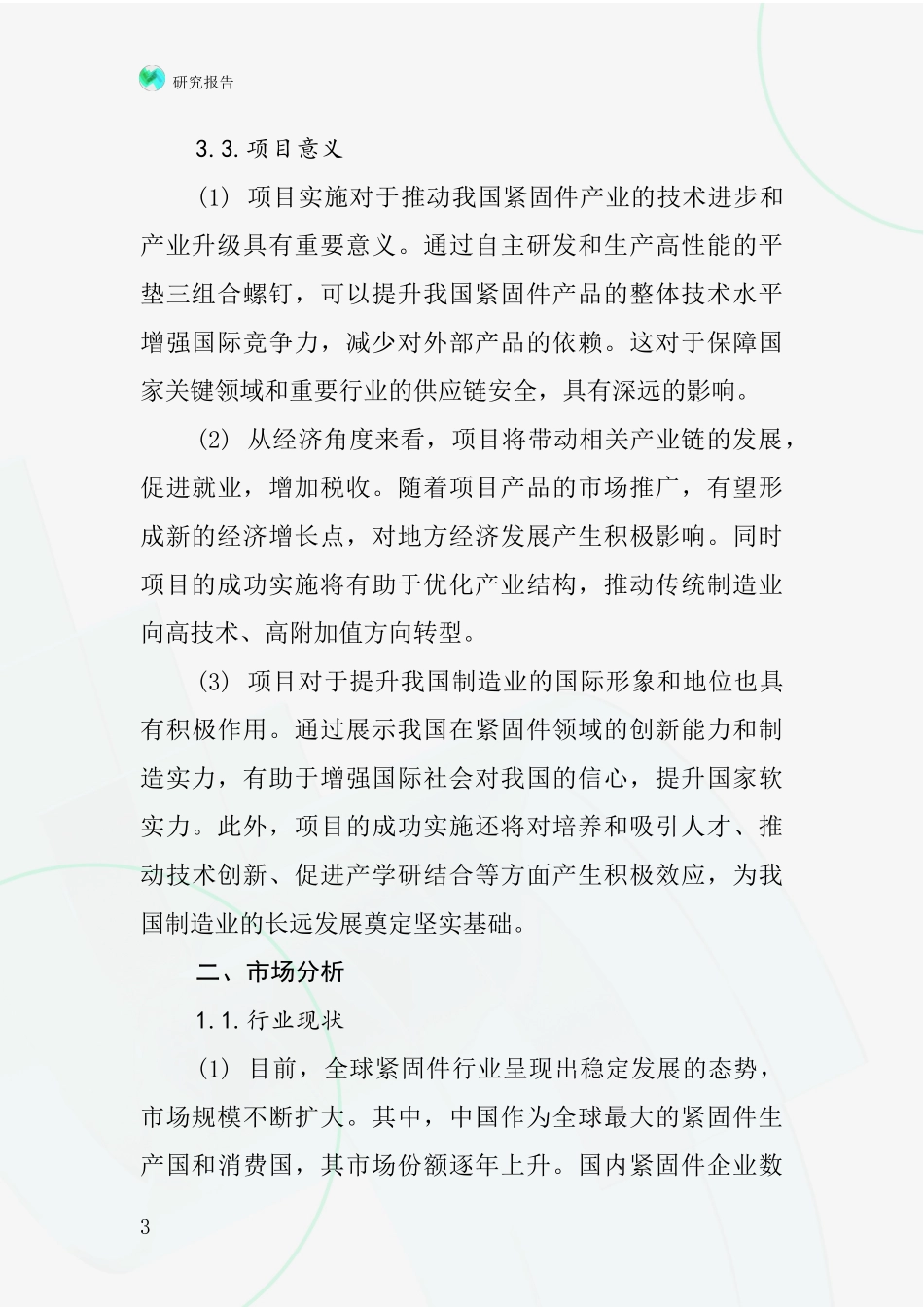 研究报告

3.3.项目意义

(1) 项目实施对于推动我国紧固件产业的技术进步和产业升级具有重要意义。通过自主研发和生产高性能的平垫三组合螺钉，可以提升我国紧固件产品的整体技术水平增强国际竞争力，减少对外部产品的依赖。这对于保障国家关键领域和重要行业的供应链安全，具有深远的影响。

(2) 从经济角度来看，项目将带动相关产业链的发展，促进就业，增加税收。随着项目产品的市场推广，有望形成新的经济增长点，对地方经济发展产生积极影响。同时项目的成功实施将有助于优化产业结构，推动传统制造业向高技术、高附加值方向转型。

(3) 项目对于提升我国制造业的国际形象和地位也具有积极作用。通过展示我国在紧固件领域的创新能力和制造实力，有助于增强国际社会对我国的信心，提升国家软实力。此外，项目的成功实施还将对培养和吸引人才、推动技术创新、促进产学研结合等方面产生积极效应，为我国制造业的长远发展奠定坚实基础。

二、市场分析

1.1.行业现状

(1) 目前，全球紧固件行业呈现出稳定发展的态势，市场规模不断扩大。其中，中国作为全球最大的紧固件生产国和消费国，其市场份额逐年上升。国内紧固件企业数

3